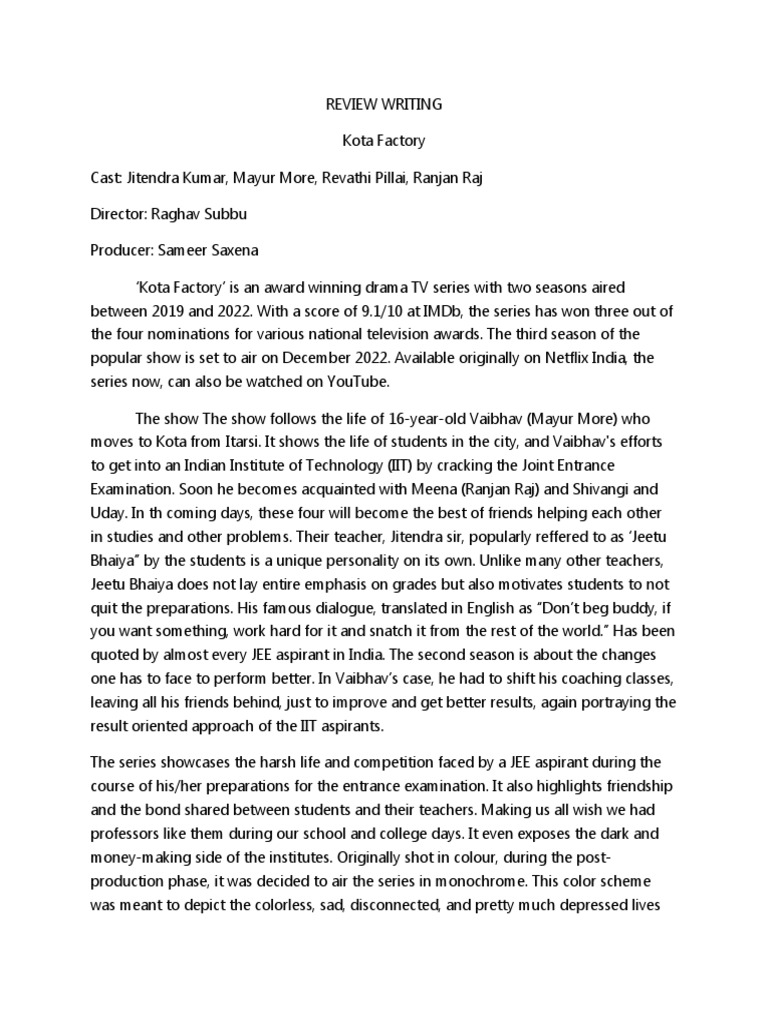 REVIEW WRITING

Kota Factory

Cast: Jitendra Kumar, Mayur More, Revathi Pillai, Ranjan Raj

Director: Raghav Subbu

Producer: Sameer Saxena

'Kota Factory' is an award winning drama TV series with two seasons aired between 2019 and 2022. With a score of 9.1/10 at IMDb, the series has won three out of the four nominations for various national television awards. The third season of the popular show is set to air on December 2022. Available originally on Netflix India, the series now, can also be watched on YouTube.

The show The show follows the life of 16-year-old Vaibhav (Mayur More) who moves to Kota from Itarsi. It shows the life of students in the city, and Vaibhav's efforts to get into an Indian Institute of Technology (IIT) by cracking the Joint Entrance Examination. Soon he becomes acquainted with Meena (Ranjan Raj) and Shivangi and Uday. In th coming days, these four will become the best of friends helping each other in studies and other problems. Their teacher, Jitendra sir, popularly reffered to as 'Jeetu Bhaiya" by the students is a unique personality on its own. Unlike many other teachers, Jeetu Bhaiya does not lay entire emphasis on grades but also motivates students to not quit the preparations. His famous dialogue, translated in English as "Don't beg buddy, if you want something, work hard for it and snatch it from the rest of the world." Has been quoted by almost every JEE aspirant in India. The second season is about the changes one has to face to perform better. In Vaibhav's case, he had to shift his coaching classes, leaving all his friends behind, just to improve and get better results, again portraying the result oriented approach of the IIT aspirants.

The series showcases the harsh life and competition faced by a JEE aspirant during the course of his/her preparations for the entrance examination. It also highlights friendship and the bond shared between students and their teachers. Making us all wish we had professors like them during our school and college days. It even exposes the dark and money-making side of the institutes. Originally shot in colour, during the post-production phase, it was decided to air the series in monochrome. This color scheme was meant to depict the colorless, sad, disconnected, and pretty much depressed lives